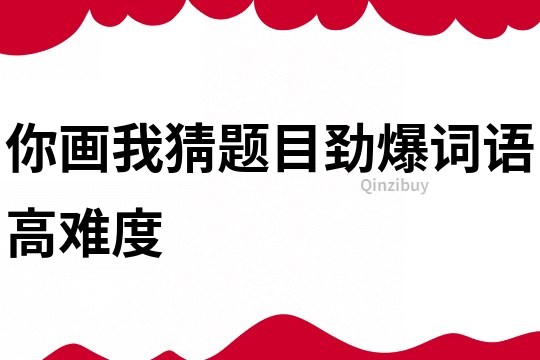 你画我猜题目劲爆词语高难度

Qinzibuy